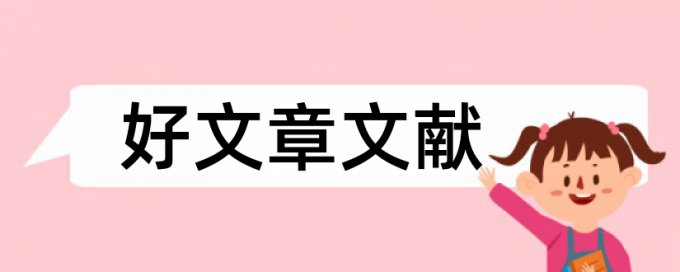 好文章文献